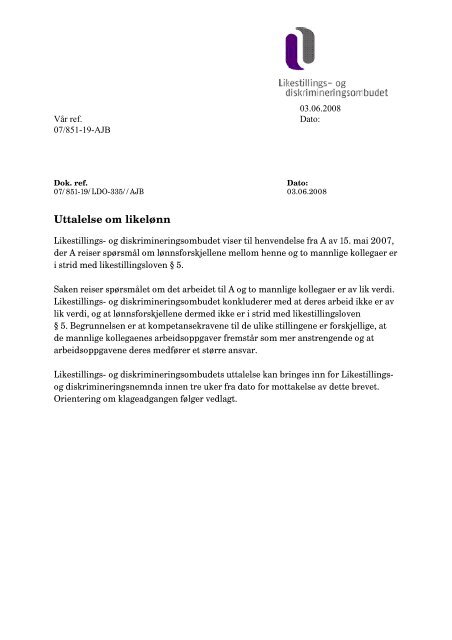 Likestillings- og diskrimineringsombudet

03.06.2008

Vår ref.
07/851-19-AJB

Dato:

Dok. ref.
07/851-19/LDO-335//AJB

Dato:
03.06.2008

Uttalelse om likelønn

Likestillings- og diskrimineringsombudet viser til henvendelse fra A av 15. mai 2007, der A reiser spørsmål om lønnsforskjellene mellom henne og to mannlige kollegaer er i strid med likestillingsloven § 5.

Saken reiser spørsmålet om det arbeidet til A og to mannlige kollegaer er av lik verdi. Likestillings- og diskrimineringsombudet konkluderer med at deres arbeid ikke er av lik verdi, og at lønnsforskjellene dermed ikke er i strid med likestillingsloven § 5. Begrunnelsen er at kompetansekravene til de ulike stillingene er forskjellige, at de mannlige kollegaenes arbeidsoppgaver fremstår som mer anstrengende og at arbeidsoppgavene deres medfører et større ansvar.

Likestillings- og diskrimineringsombudets uttalelse kan bringes inn for Likestillings- og diskrimineringsnemnda innen tre uker fra dato for mottakelse av dette brevet. Orientering om klageadgangen følger vedlagt.